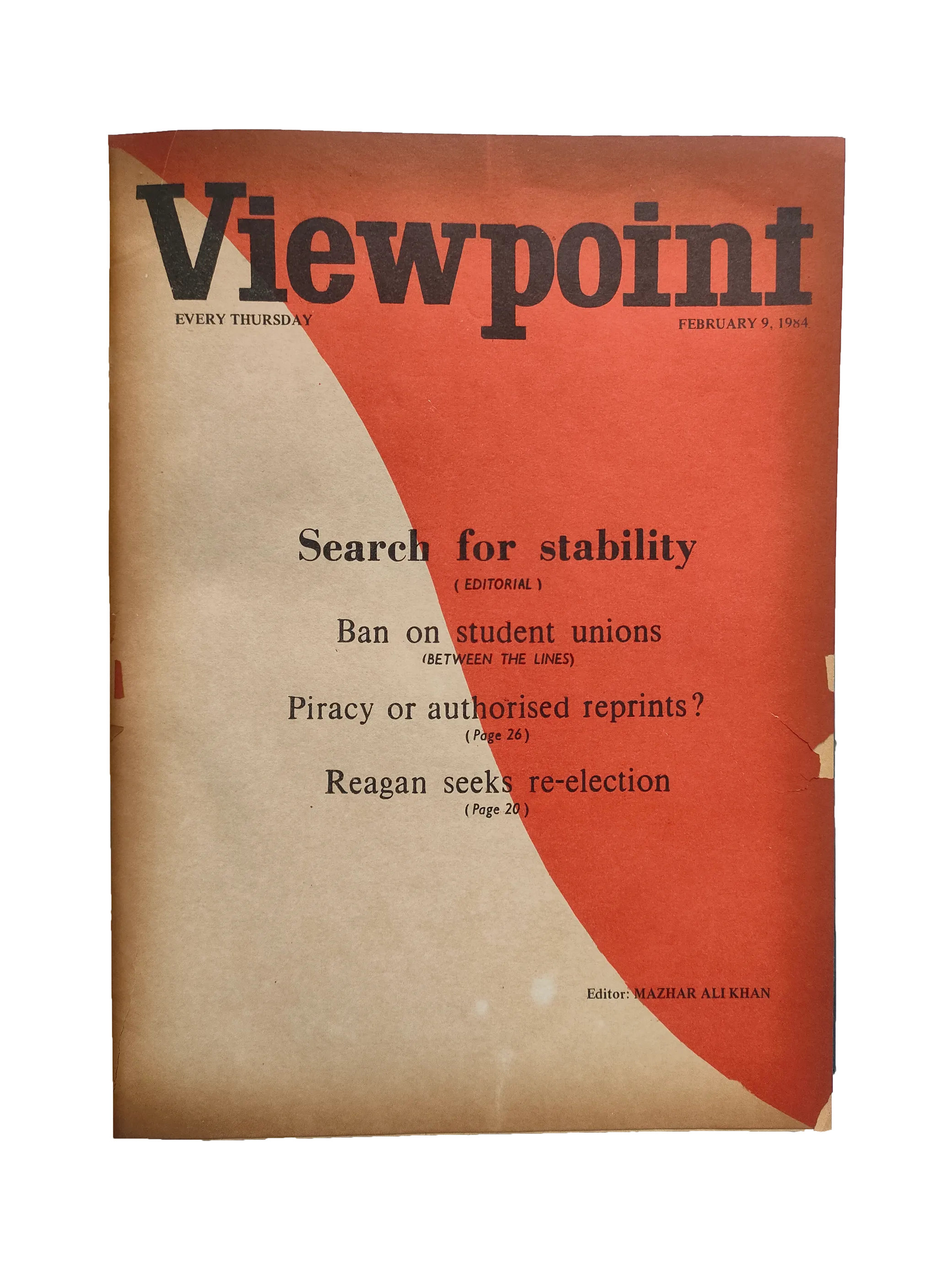 Viewpoint

EVERY THURSDAY

FEBRUARY 9, 1984

Search for stability
( EDITORIAL )

Ban on student unions
(BETWEEN THE LINES)

Piracy or authorised reprints?
( Page 26 )

Reagan seeks re-election
( Page 20 )

Editor: MAZHAR ALI KHAN